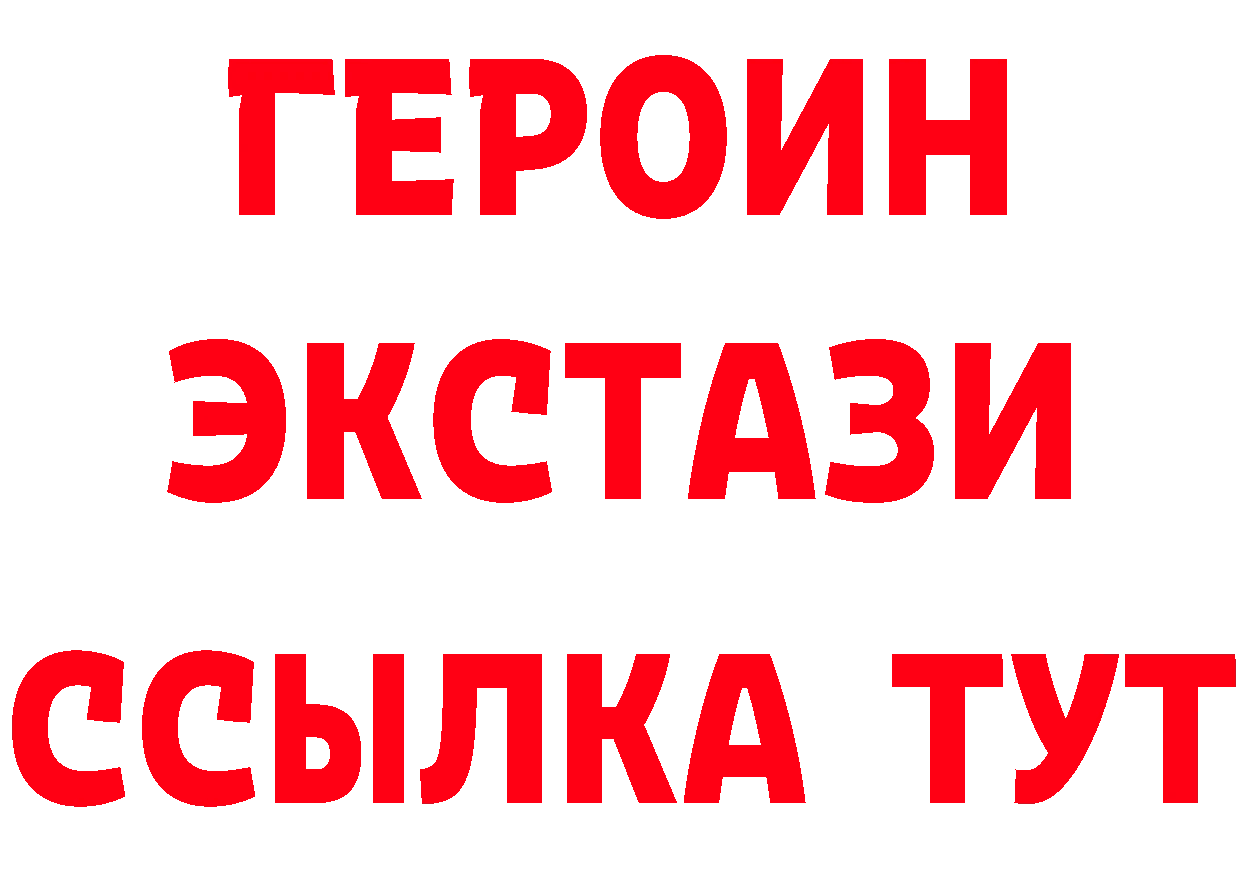 ГЕРОИН
ЭКСТАЗИ
ССЫЛКА ТУТ